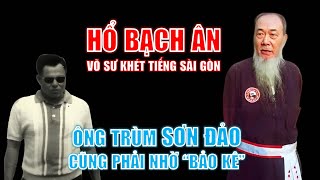 HỔ BẠCH ÂN
VÕ SƯ KHÉT TIẾNG SÀI GÒN

ÔNG TRÙM SƠN ĐẢO
CŨNG PHẢI NHỜ "BẢO KÊ"